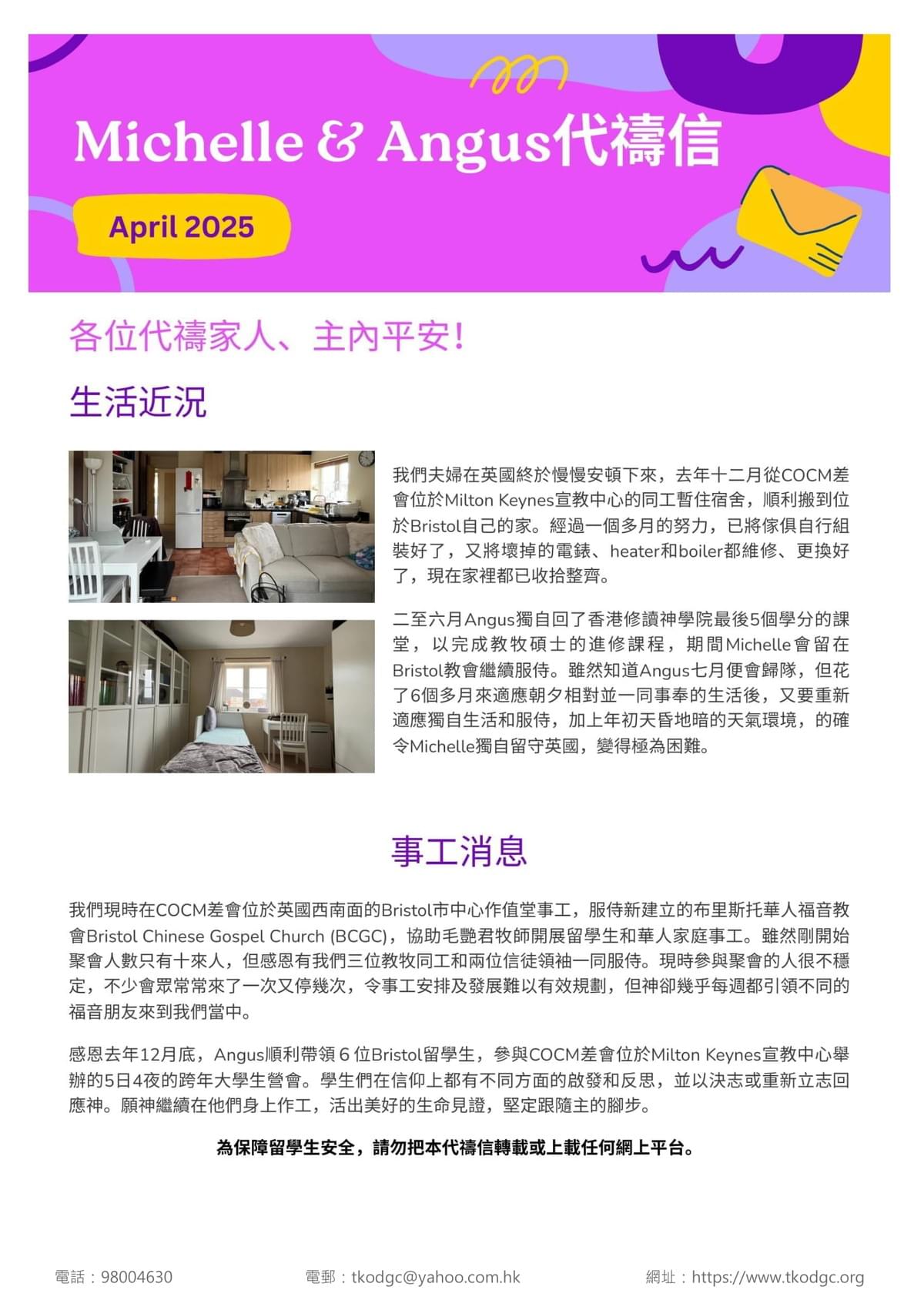 Michelle & Angus代禱信

April 2025

各位代禱家人、主內平安!

生活近況

我們夫婦在英國終於慢慢安頓下來，去年十二月從COCM差會位於Milton Keynes宣教中心的同工暫住宿舍，順利搬到位於Bristol自己的家。經過一個多月的努力，已將傢俱自行組裝好了，又將壞掉的電錶、heater和boiler都維修、更換好了，現在家裡都已收拾整齊。

二至六月Angus獨自回了香港修讀神學院最後5個學分的課堂，以完成教牧碩士的進修課程，期間Michelle會留在Bristol教會繼續服侍。雖然知道Angus七月便會歸隊，但花了6個多月來適應朝夕相對並一同事奉的生活後，又要重新適應獨自生活和服侍，加上年初天昏地暗的天氣環境，的確令Michelle獨自留守英國，變得極為困難。

事工消息

我們現時在COCM差會位於英國西南面的Bristol市中心作值堂事工，服侍新建立的布里斯托華人福音教會Bristol Chinese Gospel Church (BCGC)，協助毛艷君牧師開展留學生和華人家庭事工。雖然剛開始聚會人數只有十來人，但感恩有我們三位教牧同工和兩位信徒領袖一同服侍。現時參與聚會的人很不穩定，不少會眾常常來了一次又停幾次，令事工安排及發展難以有效規劃，但神卻幾乎每週都引領不同的福音朋友來到我們當中。

感恩去年12月底，Angus順利帶領 6 位Bristol留學生，參與COCM差會位於Milton Keynes宣教中心舉辦的5日4夜的跨年大學生營會。學生們在信仰上都有不同方面的啟發和反思，並以決志或重新立志回應神。願神繼續在他們身上作工，活出美好的生命見證，堅定跟隨主的腳步。

為保障留學生安全，請勿把本代禱信轉載或上載任何網上平台。

電話：98004630　電郵：tkodgc@yahoo.com.hk　網址：https://www.tkodgc.org